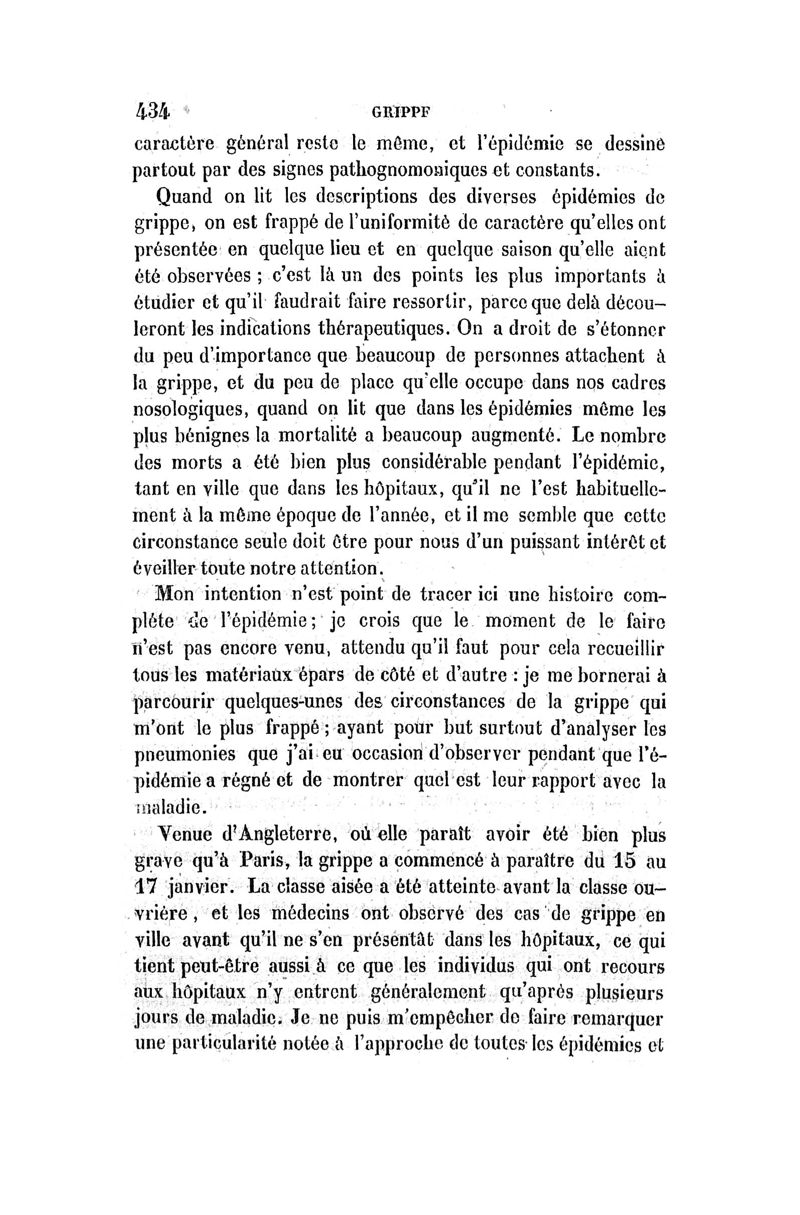 434 GRIPPF

caractère général reste le même, et l'épidémie se dessine partout par des signes pathognomoniques et constants.

Quand on lit les descriptions des diverses épidémies de grippe, on est frappé de l'uniformité de caractère qu'elles ont présentée en quelque lieu et en quelque saison qu'elle aient été observées ; c'est là un des points les plus importants à étudier et qu'il faudrait faire ressortir, parce que delà découleront les indications thérapeutiques. On a droit de s'étonner du peu d'importance que beaucoup de personnes attachent à la grippe, et du peu de place qu'elle occupe dans nos cadres nosologiques, quand on lit que dans les épidémies même les plus bénignes la mortalité a beaucoup augmenté. Le nombre des morts a été bien plus considérable pendant l'épidémie, tant en ville que dans les hôpitaux, qu'il ne l'est habituellement à la même époque de l'année, et il me semble que cette circonstance seule doit être pour nous d'un puissant intérêt et éveiller toute notre attention.

Mon intention n'est point de tracer ici une histoire complète de l'épidémie ; je crois que le moment de le faire n'est pas encore venu, attendu qu'il faut pour cela recueillir tous les matériaux épars de côté et d'autre : je me bornerai à parcourir quelques-unes des circonstances de la grippe qui m'ont le plus frappé ; ayant pour but surtout d'analyser les pneumonies que j'ai eu occasion d'observer pendant que l'épidémie a régné et de montrer quel est leur rapport avec la maladie.

Venue d'Angleterre, où elle paraît avoir été bien plus grave qu'à Paris, la grippe a commencé à paraître du 15 au 17 janvier. La classe aisée a été atteinte avant la classe ouvrière, et les médecins ont observé des cas de grippe en ville avant qu'il ne s'en présentât dans les hôpitaux, ce qui tient peut-être aussi à ce que les individus qui ont recours aux hôpitaux n'y entrent généralement qu'après plusieurs jours de maladie. Je ne puis m'empêcher de faire remarquer une particularité notée à l'approche de toutes les épidémies et